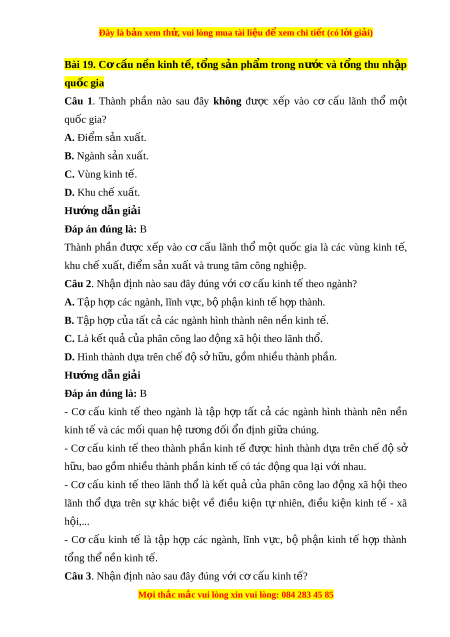 Đây là bản xem thử, vui lòng mua tài liệu để xem chi tiết (có lời giải)

Bài 19. Cơ cấu nền kinh tế, tổng sản phẩm trong nước và tổng thu nhập quốc gia

Câu 1. Thành phần nào sau đây không được xếp vào cơ cấu lãnh thổ một quốc gia?

A. Điểm sản xuất.

B. Ngành sản xuất.

C. Vùng kinh tế.

D. Khu chế xuất.

Hướng dẫn giải

Đáp án đúng là: B

Thành phần được xếp vào cơ cấu lãnh thổ một quốc gia là các vùng kinh tế, khu chế xuất, điểm sản xuất và trung tâm công nghiệp.

Câu 2. Nhận định nào sau đây đúng với cơ cấu kinh tế theo ngành?

A. Tập hợp các ngành, lĩnh vực, bộ phận kinh tế hợp thành.

B. Tập hợp của tất cả các ngành hình thành nên nền kinh tế.

C. Là kết quả của phân công lao động xã hội theo lãnh thổ.

D. Hình thành dựa trên chế độ sở hữu, gồm nhiều thành phần.

Hướng dẫn giải

Đáp án đúng là: B

- Cơ cấu kinh tế theo ngành là tập hợp tất cả các ngành hình thành nên nền kinh tế và các mối quan hệ tương đối ổn định giữa chúng.

- Cơ cấu kinh tế theo thành phần kinh tế được hình thành dựa trên chế độ sở hữu, bao gồm nhiều thành phần kinh tế có tác động qua lại với nhau.

- Cơ cấu kinh tế theo lãnh thổ là kết quả của phân công lao động xã hội theo lãnh thổ dựa trên sự khác biệt về điều kiện tự nhiên, điều kiện kinh tế - xã hội,...

- Cơ cấu kinh tế là tập hợp các ngành, lĩnh vực, bộ phận kinh tế hợp thành tổng thể nền kinh tế.

Câu 3. Nhận định nào sau đây đúng với cơ cấu kinh tế?

Mọi thắc mắc vui lòng xin vui lòng: 084 283 45 85